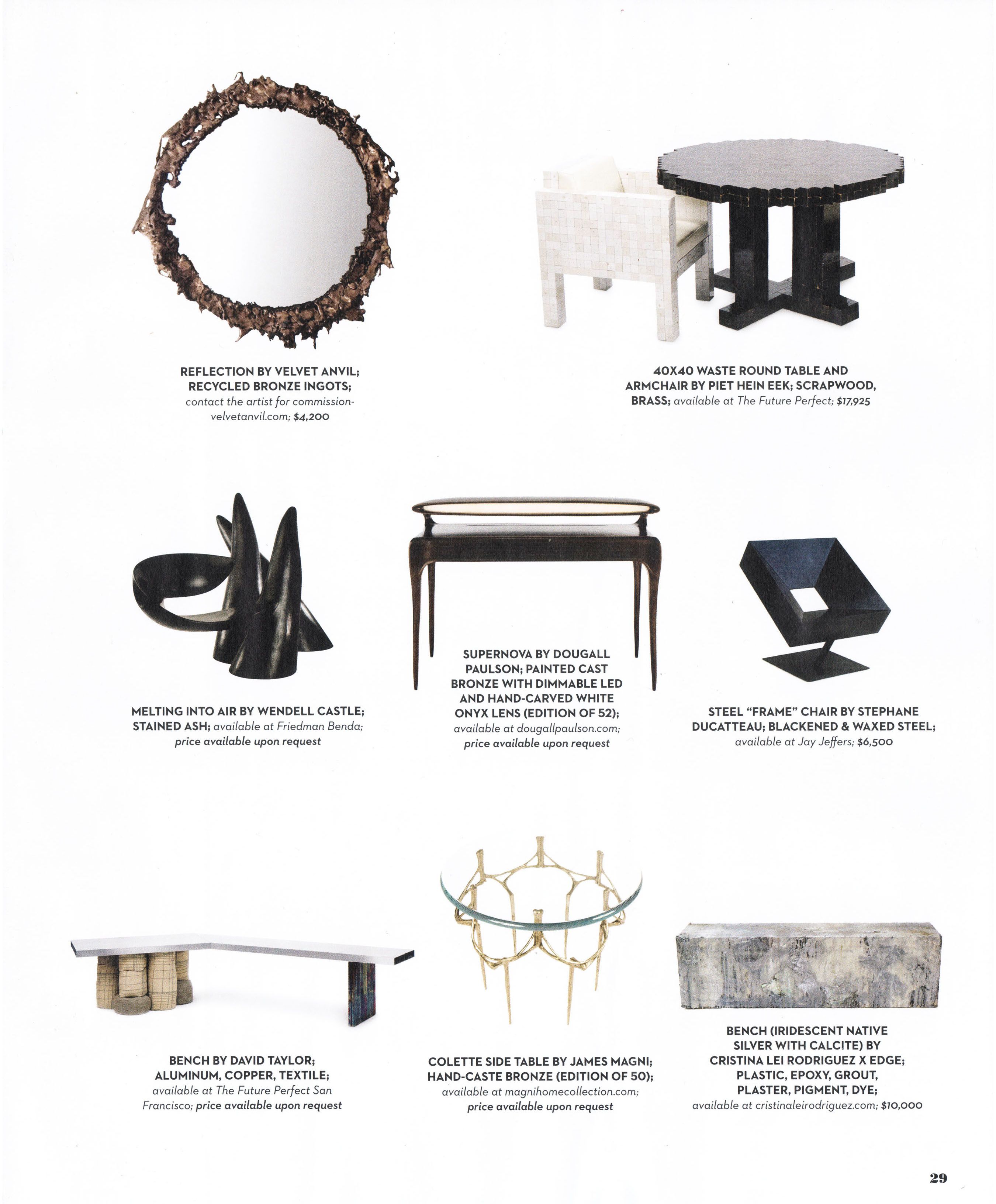 REFLECTION BY VELVET ANVIL; RECYCLED BRONZE INGOTS; contact the artist for commission- velvetanvil.com; $4,200

40X40 WASTE ROUND TABLE AND ARMCHAIR BY PIET HEIN EEK; SCRAPWOOD, BRASS; available at The Future Perfect; $17,925

MELTING INTO AIR BY WENDELL CASTLE; STAINED ASH; available at Friedman Benda; price available upon request

SUPERNOVA BY DOUGALL PAULSON; PAINTED CAST BRONZE WITH DIMMABLE LED AND HAND-CARVED WHITE ONYX LENS (EDITION OF 52); available at dougallpaulson.com; price available upon request

STEEL "FRAME" CHAIR BY STEPHANE DUCATTEAU; BLACKENED & WAXED STEEL; available at Jay Jeffers; $6,500

BENCH BY DAVID TAYLOR; ALUMINUM, COPPER, TEXTILE; available at The Future Perfect San Francisco; price available upon request

COLETTE SIDE TABLE BY JAMES MAGNI; HAND-CASTE BRONZE (EDITION OF 50); available at magnihomecollection.com; price available upon request

BENCH (IRIDESCENT NATIVE SILVER WITH CALCITE) BY CRISTINA LEI RODRIGUEZ X EDGE; PLASTIC, EPOXY, GROUT, PLASTER, PIGMENT, DYE; available at cristinaleirodriguez.com; $10,000

29